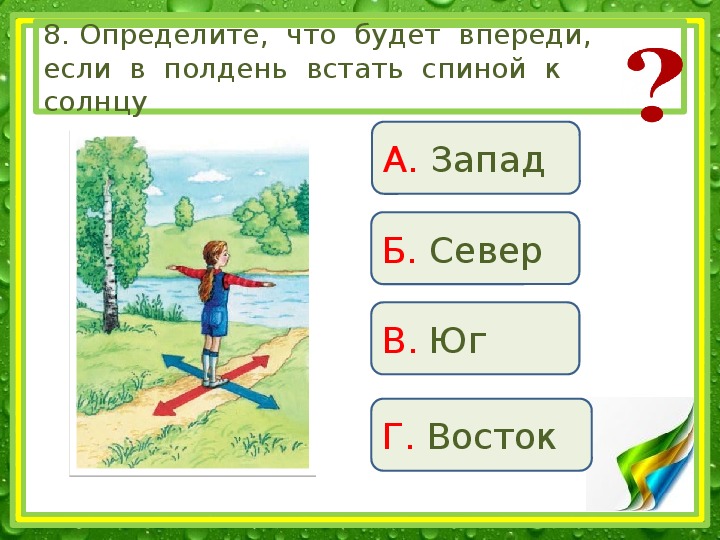 8. Определите, что будет впереди, если в полдень встать спиной к солнцу

?

А. Запад

Б. Север

В. Юг

Г. Восток